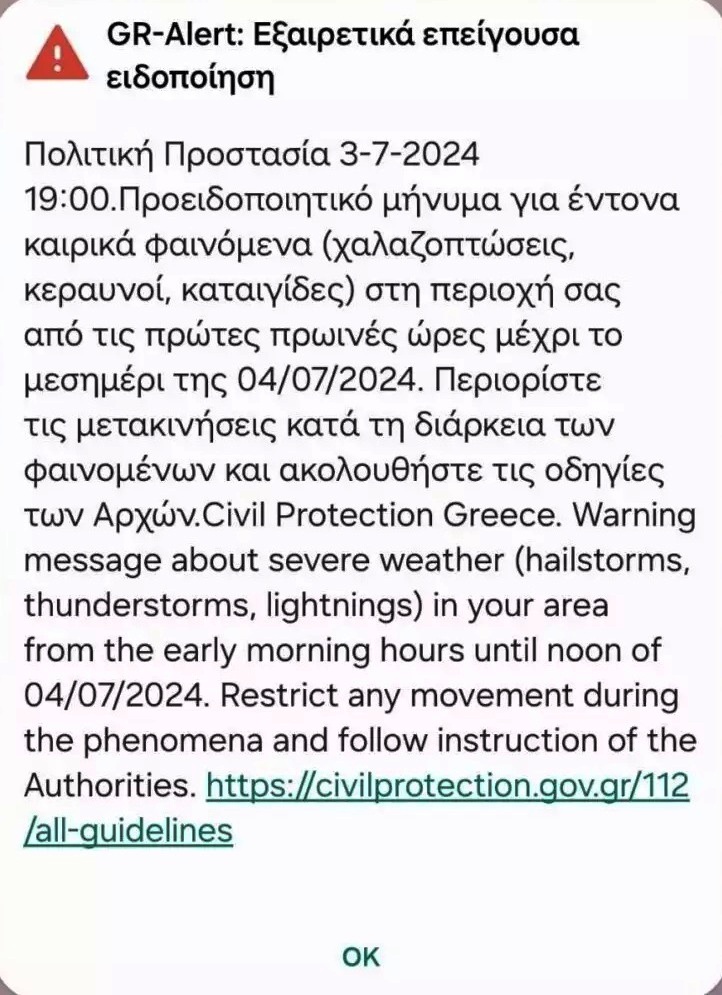 GR-Alert: Εξαιρετικά επείγουσα ειδοποίηση

Πολιτική Προστασία 3-7-2024 19:00.Προειδοποιητικό μήνυμα για έντονα καιρικά φαινόμενα (χαλαζοπτώσεις, κεραυνοί, καταιγίδες) στη περιοχή σας από τις πρώτες πρωινές ώρες μέχρι το μεσημέρι της 04/07/2024. Περιορίστε τις μετακινήσεις κατά τη διάρκεια των φαινομένων και ακολουθήστε τις οδηγίες των Αρχών.Civil Protection Greece. Warning message about severe weather (hailstorms, thunderstorms, lightnings) in your area from the early morning hours until noon of 04/07/2024. Restrict any movement during the phenomena and follow instruction of the Authorities. https://civilprotection.gov.gr/112/all-guidelines

OK